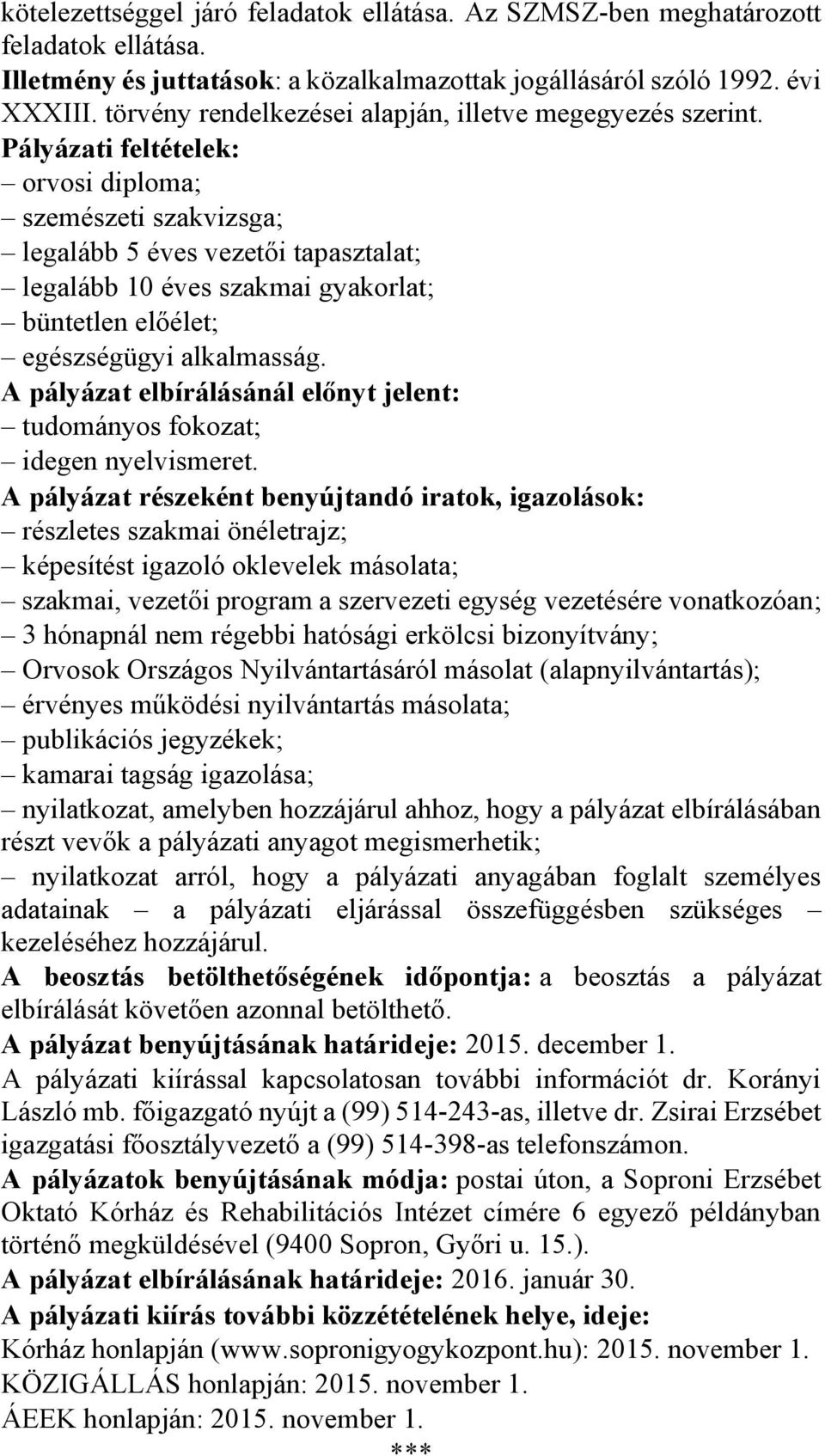 kötelezettséggel járó feladatok ellátása. Az SZMSZ-ben meghatározott feladatok ellátása.
Illetmény és juttatások: a közalkalmazottak jogállásáról szóló 1992. évi XXXIII. törvény rendelkezései alapján, illetve megegyezés szerint.
Pályázati feltételek:
– orvosi diploma;
– szemészeti szakvizsga;
– legalább 5 éves vezetői tapasztalat;
– legalább 10 éves szakmai gyakorlat;
– büntetlen előélet;
– egészségügyi alkalmasság.
A pályázat elbírálásánál előnyt jelent:
– tudományos fokozat;
– idegen nyelvismeret.
A pályázat részeként benyújtandó iratok, igazolások:
– részletes szakmai önéletrajz;
– képesítést igazoló oklevelek másolata;
– szakmai, vezetői program a szervezeti egység vezetésére vonatkozóan;
– 3 hónapnál nem régebbi hatósági erkölcsi bizonyítvány;
– Orvosok Országos Nyilvántartásáról másolat (alapnyilvántartás);
– érvényes működési nyilvántartás másolata;
– publikációs jegyzékek;
– kamarai tagság igazolása;
– nyilatkozat, amelyben hozzájárul ahhoz, hogy a pályázat elbírálásában részt vevők a pályázati anyagot megismerhetik;
– nyilatkozat arról, hogy a pályázati anyagában foglalt személyes adatainak – a pályázati eljárással összefüggésben szükséges – kezeléséhez hozzájárul.
A beosztás betölthetőségének időpontja: a beosztás a pályázat elbírálását követően azonnal betölthető.
A pályázat benyújtásának határideje: 2015. december 1.
A pályázati kiírással kapcsolatosan további információt dr. Korányi László mb. főigazgató nyújt a (99) 514-243-as, illetve dr. Zsirai Erzsébet igazgatási főosztályvezető a (99) 514-398-as telefonszámon.
A pályázatok benyújtásának módja: postai úton, a Soproni Erzsébet Oktató Kórház és Rehabilitációs Intézet címére 6 egyező példányban történő megküldésével (9400 Sopron, Győri u. 15.).
A pályázat elbírálásának határideje: 2016. január 30.
A pályázati kiírás további közzétételének helye, ideje:
Kórház honlapján (www.sopronigyogykozpont.hu): 2015. november 1.
KÖZIGÁLLÁS honlapján: 2015. november 1.
ÁEEK honlapján: 2015. november 1.
***